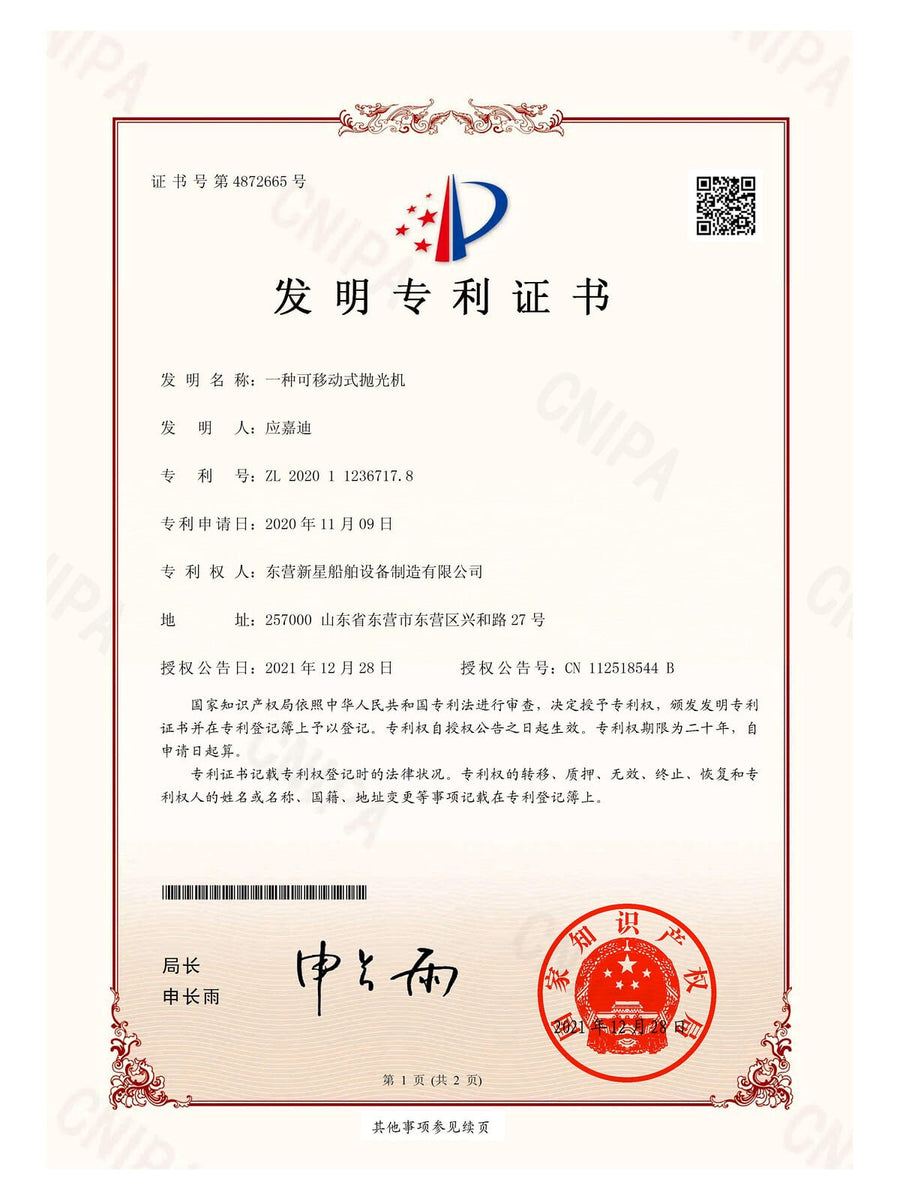 证书号第4872665号

发明专利证书

发明名称:一种可移动式抛光机

发明人:应嘉迪

专利号:ZL 2020 1 1236717.8

专利申请日:2020年11月09日

专利权人:东营新星船舶设备制造有限公司

地址:257000 山东省东营市东营区兴和路27号

授权公告日:2021年12月28日 授权公告号:CN 112518544 B

国家知识产权局依照中华人民共和国专利法进行审查,决定授予专利权,颁发发明专利证书并在专利登记簿上予以登记。专利权自授权公告之日起生效。专利权期限为二十年,自申请日起算。

专利证书记载专利权登记时的法律状况。专利权的转移、质押、无效、终止、恢复和专利权人的姓名或名称、国籍、地址变更等事项记载在专利登记簿上。

局长
申长雨

申长雨

国家知识产权局

2021年12月28日

第1页(共2页)

其他事项参见续页

CNIPA